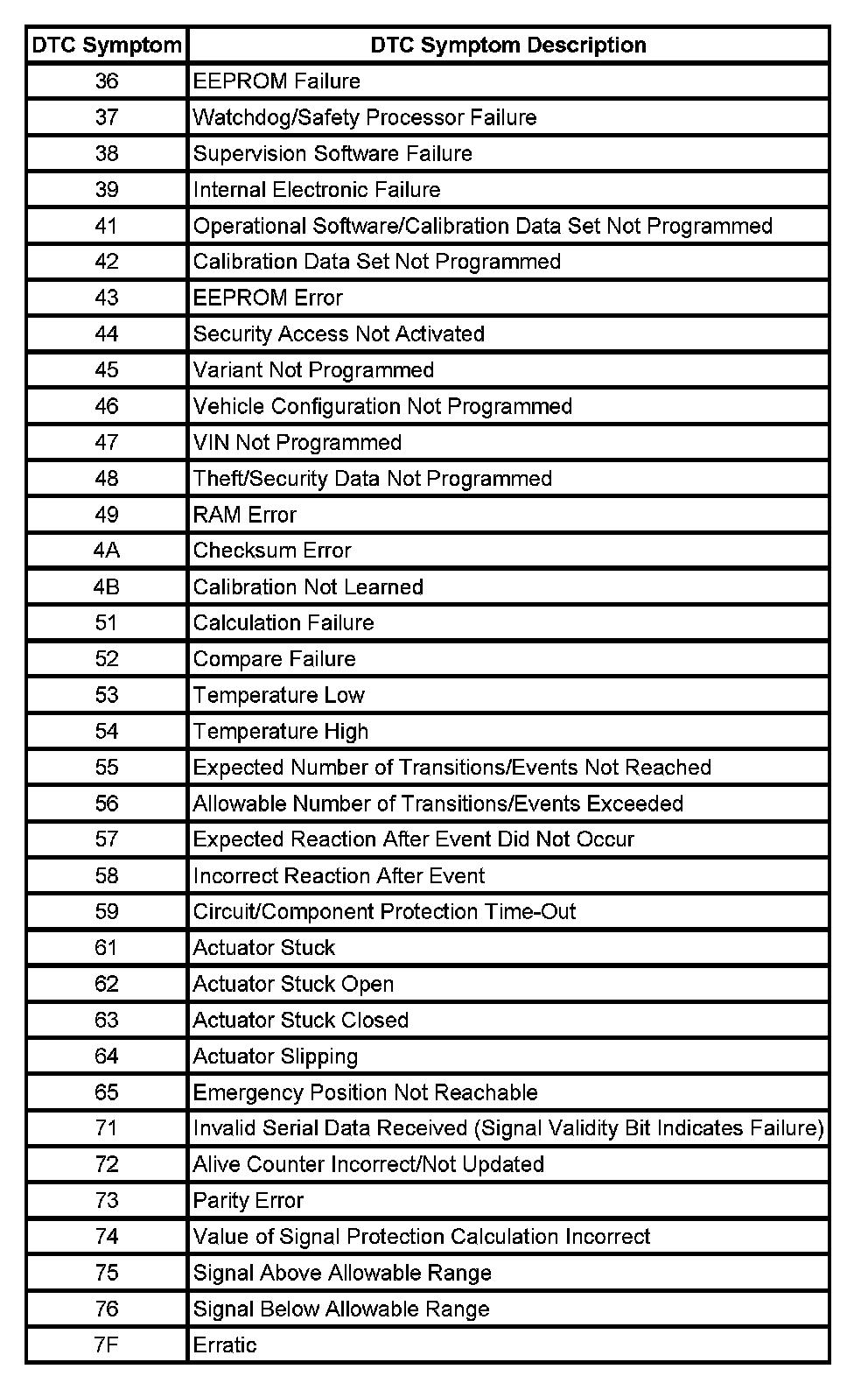 | DTC Symptom | DTC Symptom Description |
|---|---|
| 36 | EEPROM Failure |
| 37 | Watchdog/Safety Processor Failure |
| 38 | Supervision Software Failure |
| 39 | Internal Electronic Failure |
| 41 | Operational Software/Calibration Data Set Not Programmed |
| 42 | Calibration Data Set Not Programmed |
| 43 | EEPROM Error |
| 44 | Security Access Not Activated |
| 45 | Variant Not Programmed |
| 46 | Vehicle Configuration Not Programmed |
| 47 | VIN Not Programmed |
| 48 | Theft/Security Data Not Programmed |
| 49 | RAM Error |
| 4A | Checksum Error |
| 4B | Calibration Not Learned |
| 51 | Calculation Failure |
| 52 | Compare Failure |
| 53 | Temperature Low |
| 54 | Temperature High |
| 55 | Expected Number of Transitions/Events Not Reached |
| 56 | Allowable Number of Transitions/Events Exceeded |
| 57 | Expected Reaction After Event Did Not Occur |
| 58 | Incorrect Reaction After Event |
| 59 | Circuit/Component Protection Time-Out |
| 61 | Actuator Stuck |
| 62 | Actuator Stuck Open |
| 63 | Actuator Stuck Closed |
| 64 | Actuator Slipping |
| 65 | Emergency Position Not Reachable |
| 71 | Invalid Serial Data Received (Signal Validity Bit Indicates Failure) |
| 72 | Alive Counter Incorrect/Not Updated |
| 73 | Parity Error |
| 74 | Value of Signal Protection Calculation Incorrect |
| 75 | Signal Above Allowable Range |
| 76 | Signal Below Allowable Range |
| 7F | Erratic |